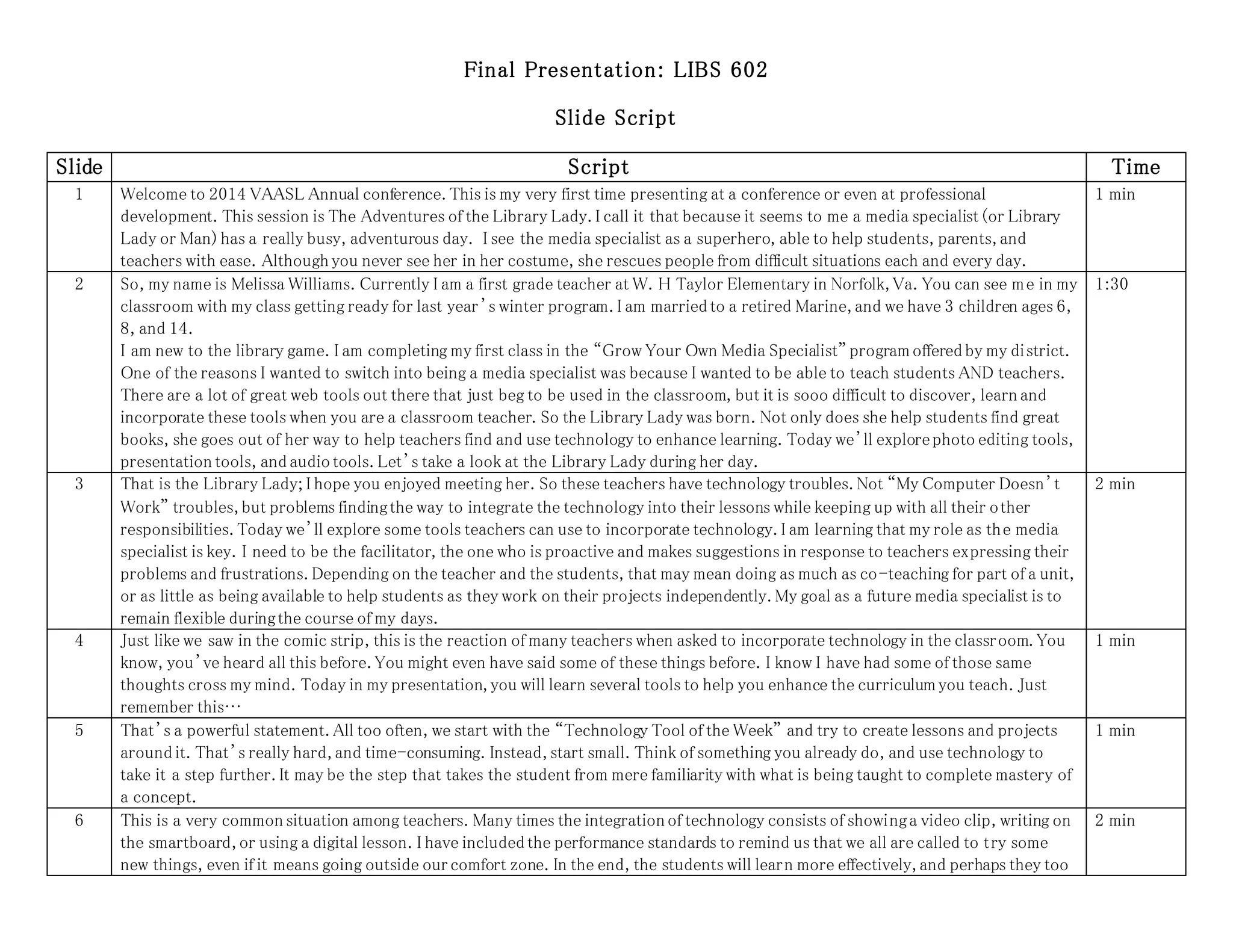 Final Presentation: LIBS 602

Slide Script

| Slide | Script | Time |
|---|---|---|
| 1 | Welcome to 2014 VAASL Annual conference. This is my very first time presenting at a conference or even at professional development. This session is The Adventures of the Library Lady. I call it that because it seems to me a media specialist (or Library Lady or Man) has a really busy, adventurous day. I see the media specialist as a superhero, able to help students, parents, and teachers with ease. Although you never see her in her costume, she rescues people from difficult situations each and every day. | 1 min |
| 2 | So, my name is Melissa Williams. Currently I am a first grade teacher at W. H Taylor Elementary in Norfolk, Va. You can see me in my classroom with my class getting ready for last year's winter program. I am married to a retired Marine, and we have 3 children ages 6, 8, and 14. I am new to the library game. I am completing my first class in the "Grow Your Own Media Specialist" program offered by my district. One of the reasons I wanted to switch into being a media specialist was because I wanted to be able to teach students AND teachers. There are a lot of great web tools out there that just beg to be used in the classroom, but it is sooo difficult to discover, learn and incorporate these tools when you are a classroom teacher. So the Library Lady was born. Not only does she help students find great books, she goes out of her way to help teachers find and use technology to enhance learning. Today we'll explore photo editing tools, presentation tools, and audio tools. Let's take a look at the Library Lady during her day. | 1:30 |
| 3 | That is the Library Lady; I hope you enjoyed meeting her. So these teachers have technology troubles. Not "My Computer Doesn't Work" troubles, but problems finding the way to integrate the technology into their lessons while keeping up with all their other responsibilities. Today we'll explore some tools teachers can use to incorporate technology. I am learning that my role as the media specialist is key. I need to be the facilitator, the one who is proactive and makes suggestions in response to teachers expressing their problems and frustrations. Depending on the teacher and the students, that may mean doing as much as co-teaching for part of a unit, or as little as being available to help students as they work on their projects independently. My goal as a future media specialist is to remain flexible during the course of my days. | 2 min |
| 4 | Just like we saw in the comic strip, this is the reaction of many teachers when asked to incorporate technology in the classroom. You know, you've heard all this before. You might even have said some of these things before. I know I have had some of those same thoughts cross my mind. Today in my presentation, you will learn several tools to help you enhance the curriculum you teach. Just remember this… | 1 min |
| 5 | That's a powerful statement. All too often, we start with the "Technology Tool of the Week" and try to create lessons and projects around it. That's really hard, and time-consuming. Instead, start small. Think of something you already do, and use technology to take it a step further. It may be the step that takes the student from mere familiarity with what is being taught to complete mastery of a concept. | 1 min |
| 6 | This is a very common situation among teachers. Many times the integration of technology consists of showing a video clip, writing on the smartboard, or using a digital lesson. I have included the performance standards to remind us that we all are called to try some new things, even if it means going outside our comfort zone. In the end, the students will learn more effectively, and perhaps they too | 2 min |